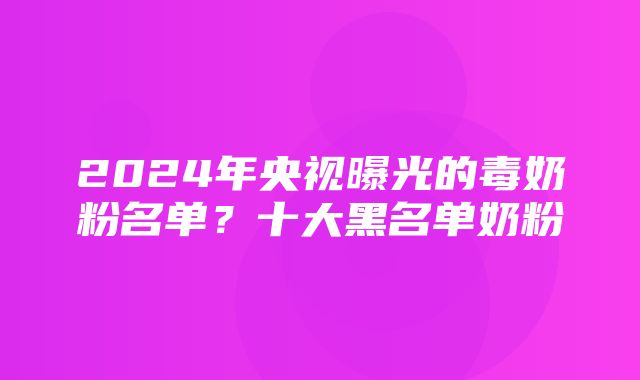 2024年央视曝光的毒奶粉名单？十大黑名单奶粉